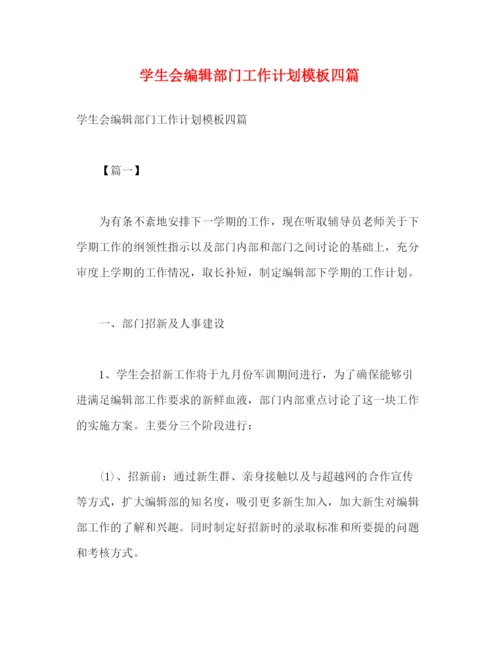 学生会编辑部门工作计划模板四篇

学生会编辑部门工作计划模板四篇

【篇一】

为有条不紊地安排下一学期的工作，现在听取辅导员老师关于下学期工作的纲领性指示以及部门内部和部门之间讨论的基础上，充分审度上学期的工作情况，取长补短，制定编辑部下学期的工作计划。

一、部门招新及人事建设

1、学生会招新工作将于九月份军训期间进行，为了确保能够引进满足编辑部工作要求的新鲜血液，部门内部重点讨论了这一块工作的实施方案。主要分三个阶段进行：

⑴、招新前：通过新生群、亲身接触以及与超越网的合作宣传等方式，扩大编辑部的知名度，吸引更多新生加入，加大新生对编辑部工作的了解和兴趣。同时制定好招新时的录取标准和所要提的问题和考核方式。